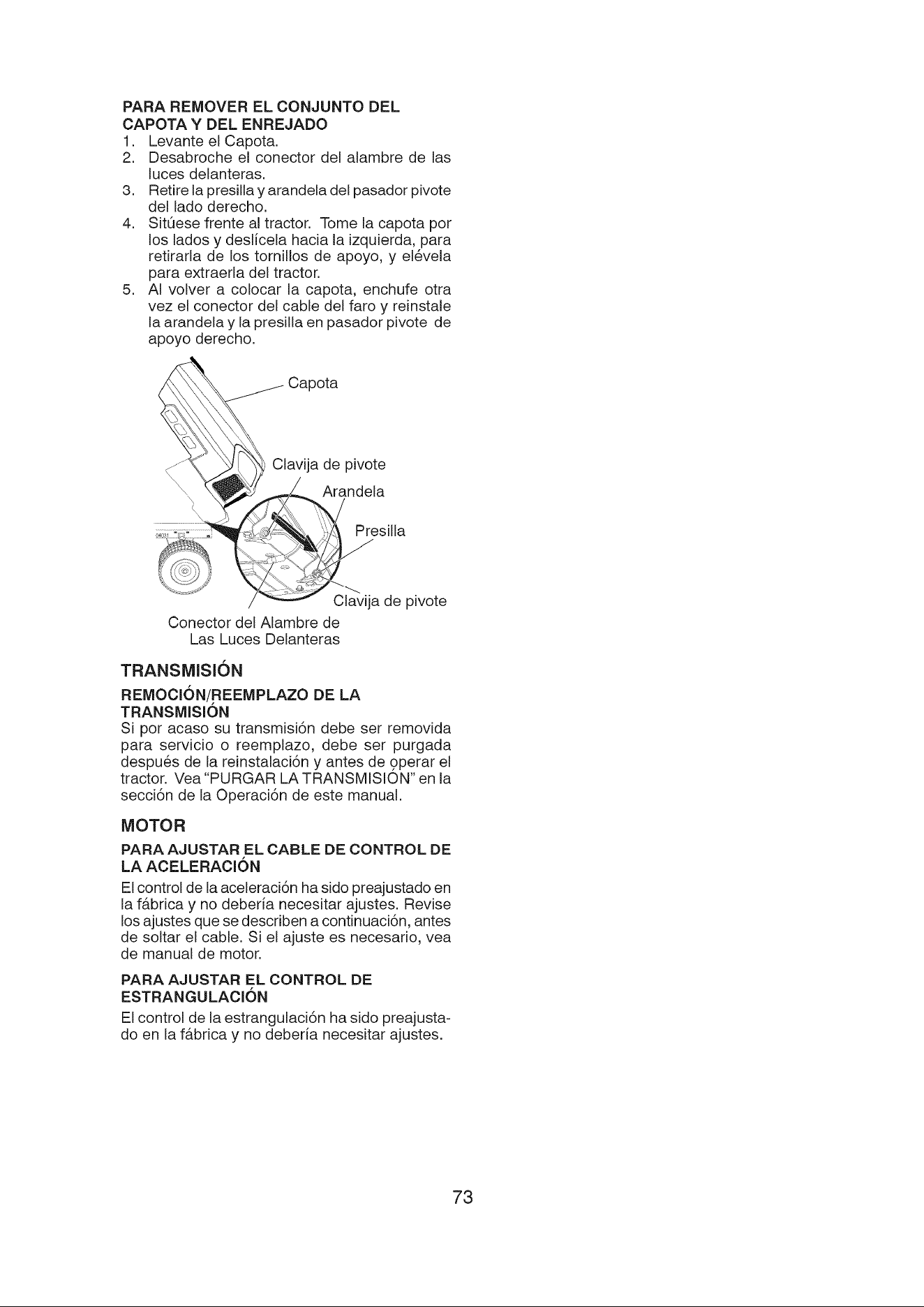 PARA REMOVER EL CONJUNTO DEL CAPOTA Y DEL ENREJADO

1. Levante el Capota.
2. Desabroche el conector del alambre de las luces delanteras.
3. Retire la presilla y arandela del pasador pivote del lado derecho.
4. Sitúese frente al tractor. Tome la capota por los lados y deslícela hacia la izquierda, para retirarla de los tornillos de apoyo, y elévela para extraerla del tractor.
5. Al volver a colocar la capota, enchufe otra vez el conector del cable del faro y reinstale la arandela y la presilla en pasador pivote de apoyo derecho.

Capota

Clavija de pivote

Arandela

Presilla

Clavija de pivote

Conector del Alambre de
Las Luces Delanteras

TRANSMISIÓN

REMOCIÓN/REEMPLAZO DE LA TRANSMISIÓN

Si por acaso su transmisión debe ser removida para servicio o reemplazo, debe ser purgada después de la reinstalación y antes de operar el tractor. Vea "PURGAR LA TRANSMISIÓN" en la sección de la Operación de este manual.

MOTOR

PARA AJUSTAR EL CABLE DE CONTROL DE LA ACELERACIÓN

El control de la aceleración ha sido preajustado en la fábrica y no debería necesitar ajustes. Revise los ajustes que se describen a continuación, antes de soltar el cable. Si el ajuste es necesario, vea de manual de motor.

PARA AJUSTAR EL CONTROL DE ESTRANGULACIÓN

El control de la estrangulación ha sido preajustado en la fábrica y no debería necesitar ajustes.

73